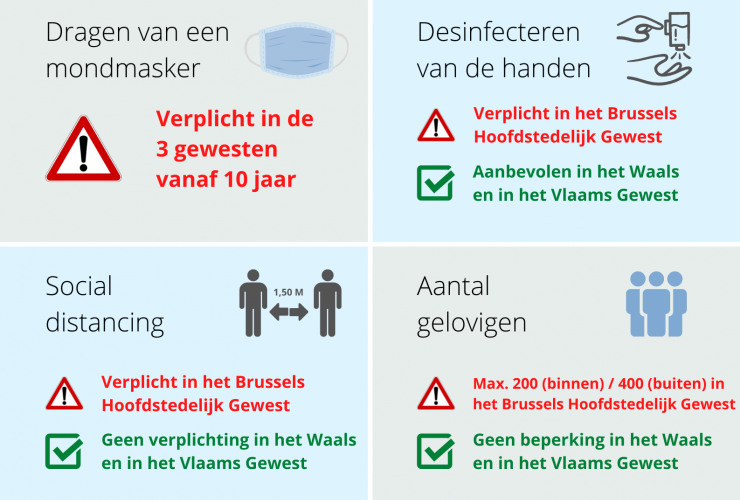 Dragen van een mondmasker

Verplicht in de 3 gewesten vanaf 10 jaar

Desinfecteren van de handen

Verplicht in het Brussels Hoofdstedelijk Gewest

Aanbevolen in het Waals en in het Vlaams Gewest

Social distancing

1,50 M

Verplicht in het Brussels Hoofdstedelijk Gewest

Geen verplichting in het Waals en in het Vlaams Gewest

Aantal gelovigen

Max. 200 (binnen) / 400 (buiten) in het Brussels Hoofdstedelijk Gewest

Geen beperking in het Waals en in het Vlaams Gewest